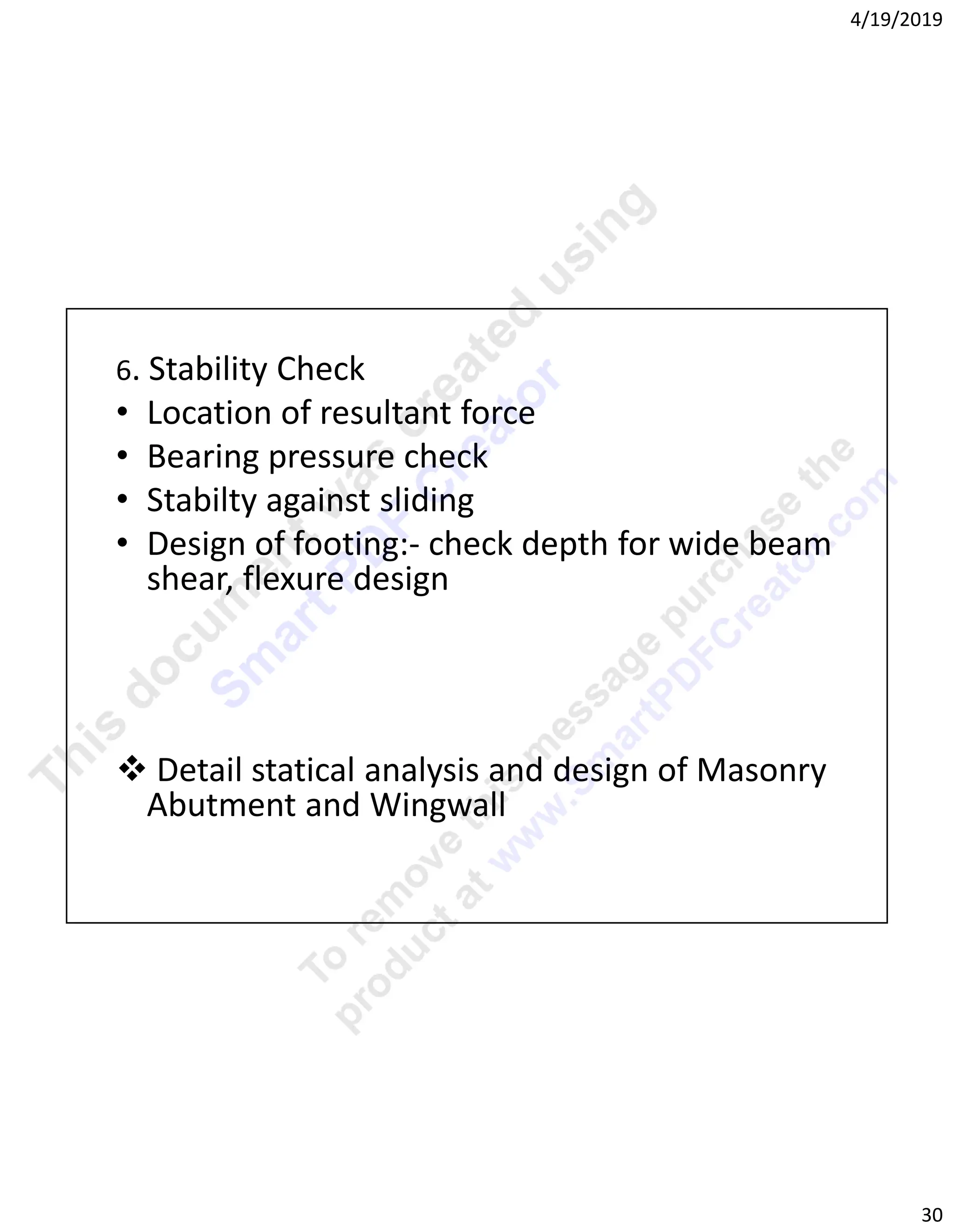 4/19/2019

6. Stability Check
• Location of resultant force
• Bearing pressure check
• Stabilty against sliding
• Design of footing:- check depth for wide beam shear, flexure design

❖ Detail statical analysis and design of Masonry Abutment and Wingwall

30

This document was created using Smart PDF Creator

To remove this message purchase the product at www.SmartPDFCreator.com